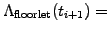 $\Lambda_{\text{floorlet}}(t_{i+1}) =$